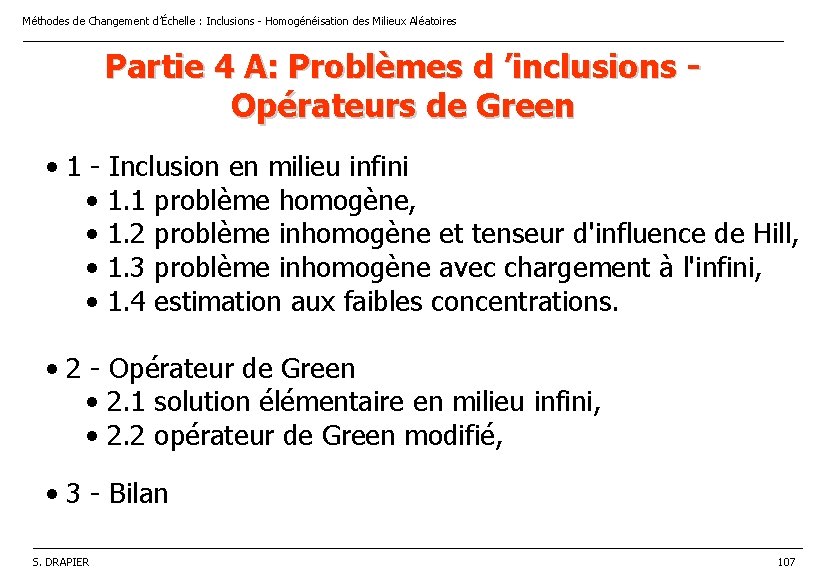 Méthodes de Changement d'Échelle : Inclusions - Homogénéisation des Milieux Aléatoires

Partie 4 A: Problèmes d 'inclusions - Opérateurs de Green

• 1 - Inclusion en milieu infini
• 1.1 problème homogène,
• 1.2 problème inhomogène et tenseur d'influence de Hill,
• 1.3 problème inhomogène avec chargement à l'infini,
• 1.4 estimation aux faibles concentrations.

• 2 - Opérateur de Green
• 2.1 solution élémentaire en milieu infini,
• 2.2 opérateur de Green modifié,

• 3 - Bilan

S. DRAPIER

107